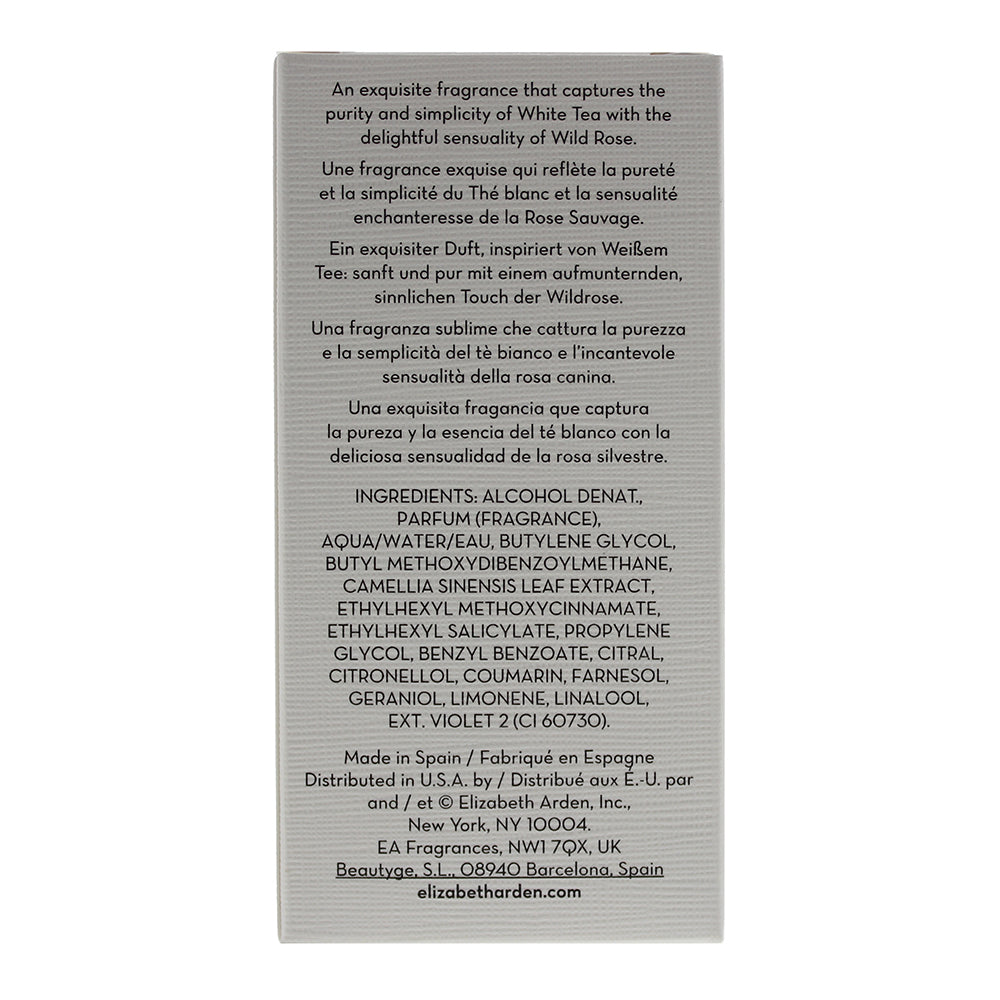 An exquisite fragrance that captures the purity and simplicity of White Tea with the delightful sensuality of Wild Rose.

Une fragrance exquise qui reflète la pureté et la simplicité du Thé blanc et la sensualité enchanteresse de la Rose Sauvage.

Ein exquisiter Duft, inspiriert von Weißem Tee: sanft und pur mit einem aufmunternden, sinnlichen Touch der Wildrose.

Una fragranza sublime che cattura la purezza e la semplicità del tè bianco e l'incantevole sensualità della rosa canina.

Una exquisita fragancia que captura la pureza y la esencia del té blanco con la deliciosa sensualidad de la rosa silvestre.

INGREDIENTS: ALCOHOL DENAT., PARFUM (FRAGRANCE), AQUA/WATER/EAU, BUTYLENE GLYCOL, BUTYL METHOXYDIBENZOYLMETHANE, CAMELLIA SINENSIS LEAF EXTRACT, ETHYLHEXYL METHOXYCINNAMATE, ETHYLHEXYL SALICYLATE, PROPYLENE GLYCOL, BENZYL BENZOATE, CITRAL, CITRONELLOL, COUMARIN, FARNESOL, GERANIOL, LIMONENE, LINALOOL, EXT. VIOLET 2 (CI 60730).

Made in Spain / Fabriqué en Espagne
Distributed in U.S.A. by / Distribué aux É.-U. par and / et © Elizabeth Arden, Inc., New York, NY 10004.
EA Fragrances, NW1 7QX, UK
Beautyge, S.L., 08940 Barcelona, Spain
elizabetharden.com